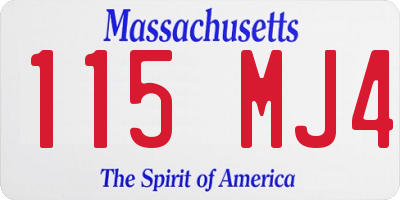 Massachusetts
115 MJ4
The Spirit of America